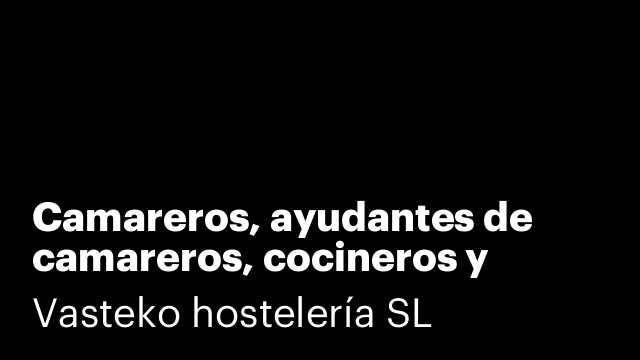 Camareros, ayudantes de camareros, cocineros y

Vasteko hostelería SL